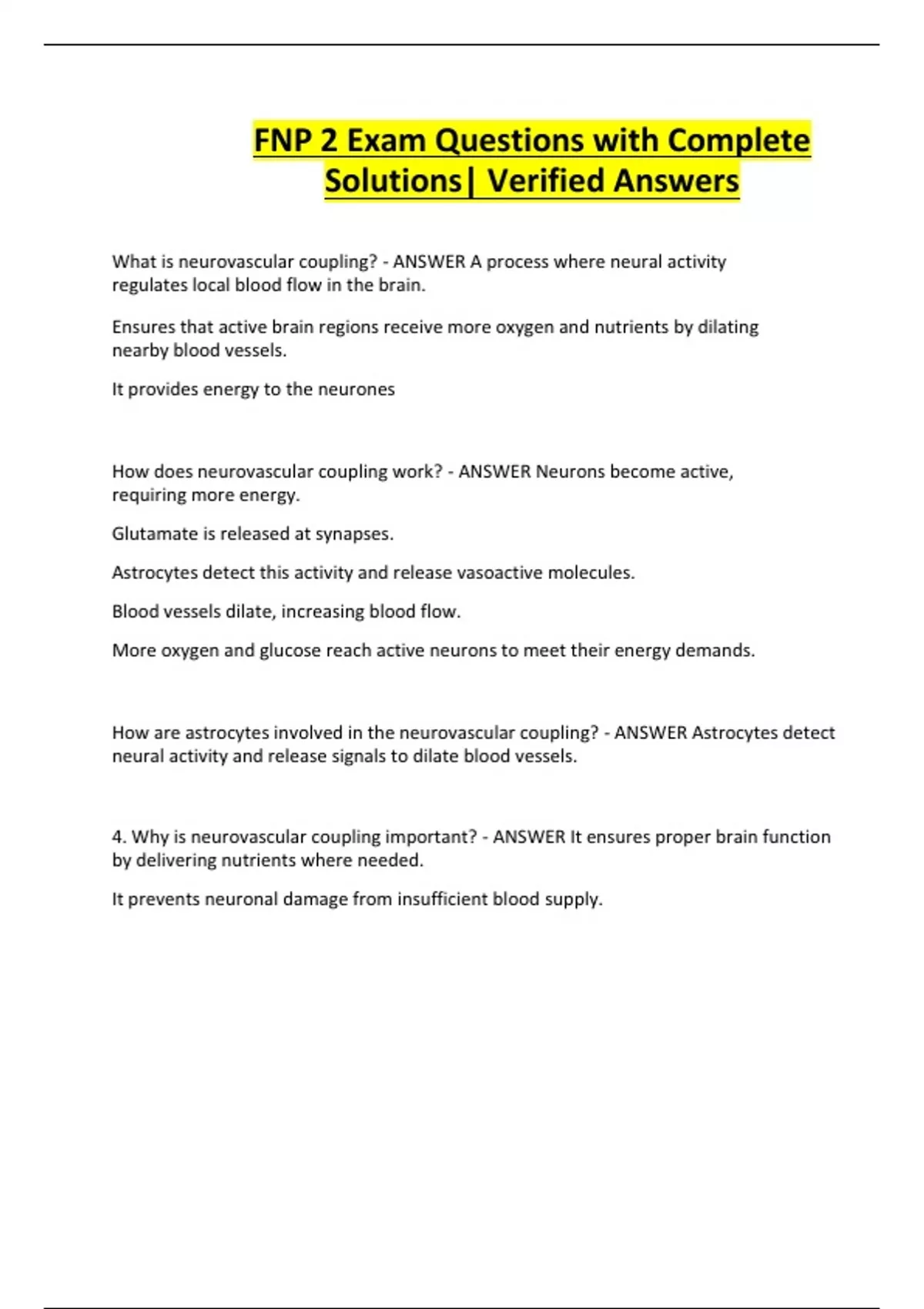 FNP 2 Exam Questions with Complete Solutions| Verified Answers

What is neurovascular coupling? - ANSWER A process where neural activity regulates local blood flow in the brain.

Ensures that active brain regions receive more oxygen and nutrients by dilating nearby blood vessels.

It provides energy to the neurones

How does neurovascular coupling work? - ANSWER Neurons become active, requiring more energy.

Glutamate is released at synapses.

Astrocytes detect this activity and release vasoactive molecules.

Blood vessels dilate, increasing blood flow.

More oxygen and glucose reach active neurons to meet their energy demands.

How are astrocytes involved in the neurovascular coupling? - ANSWER Astrocytes detect neural activity and release signals to dilate blood vessels.

4. Why is neurovascular coupling important? - ANSWER It ensures proper brain function by delivering nutrients where needed.

It prevents neuronal damage from insufficient blood supply.